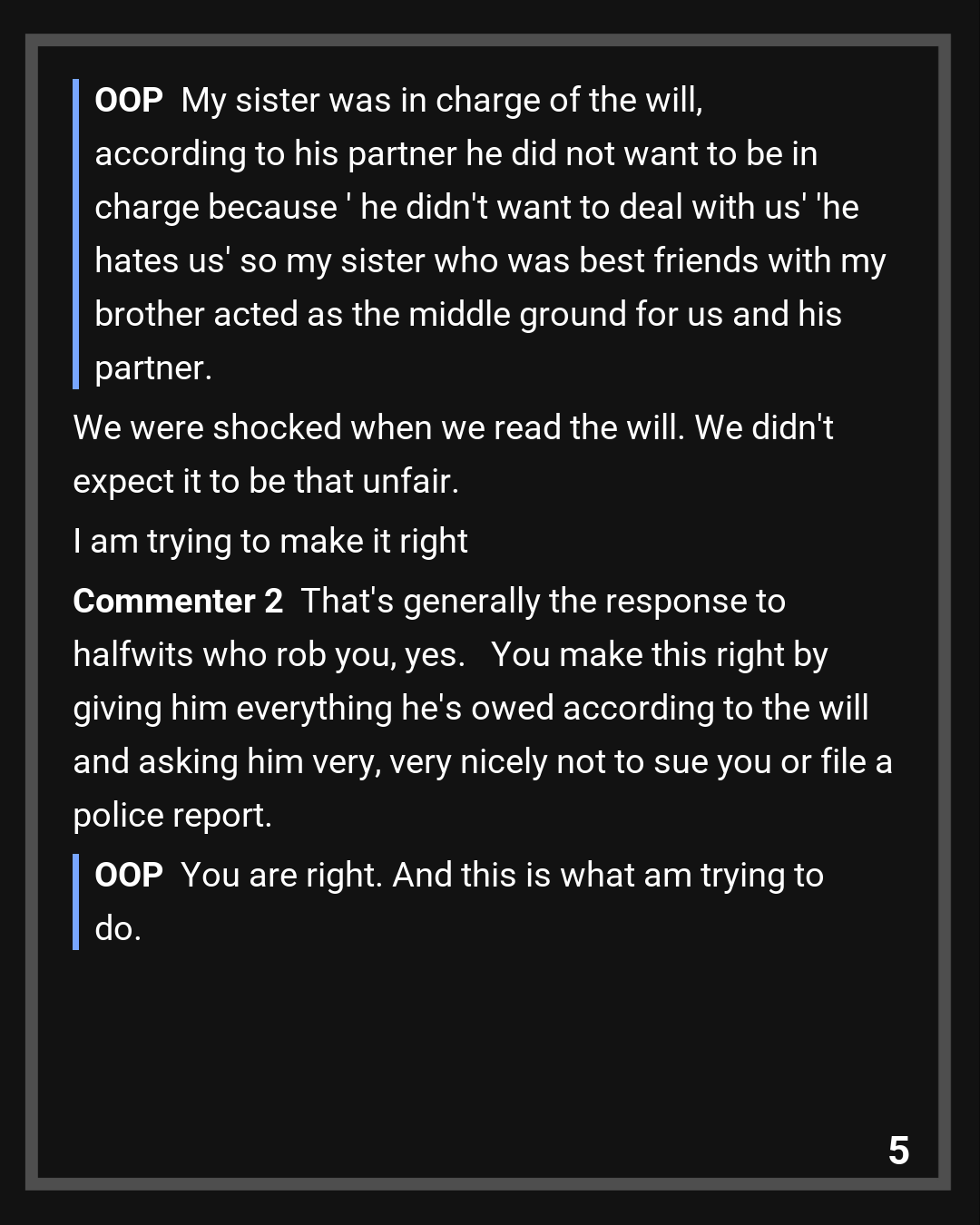 OOP My sister was in charge of the will, according to his partner he did not want to be in charge because ' he didn't want to deal with us' 'he hates us' so my sister who was best friends with my brother acted as the middle ground for us and his partner.

We were shocked when we read the will. We didn't expect it to be that unfair.

I am trying to make it right

Commenter 2 That's generally the response to halfwits who rob you, yes. You make this right by giving him everything he's owed according to the will and asking him very, very nicely not to sue you or file a police report.

OOP You are right. And this is what am trying to do.

5